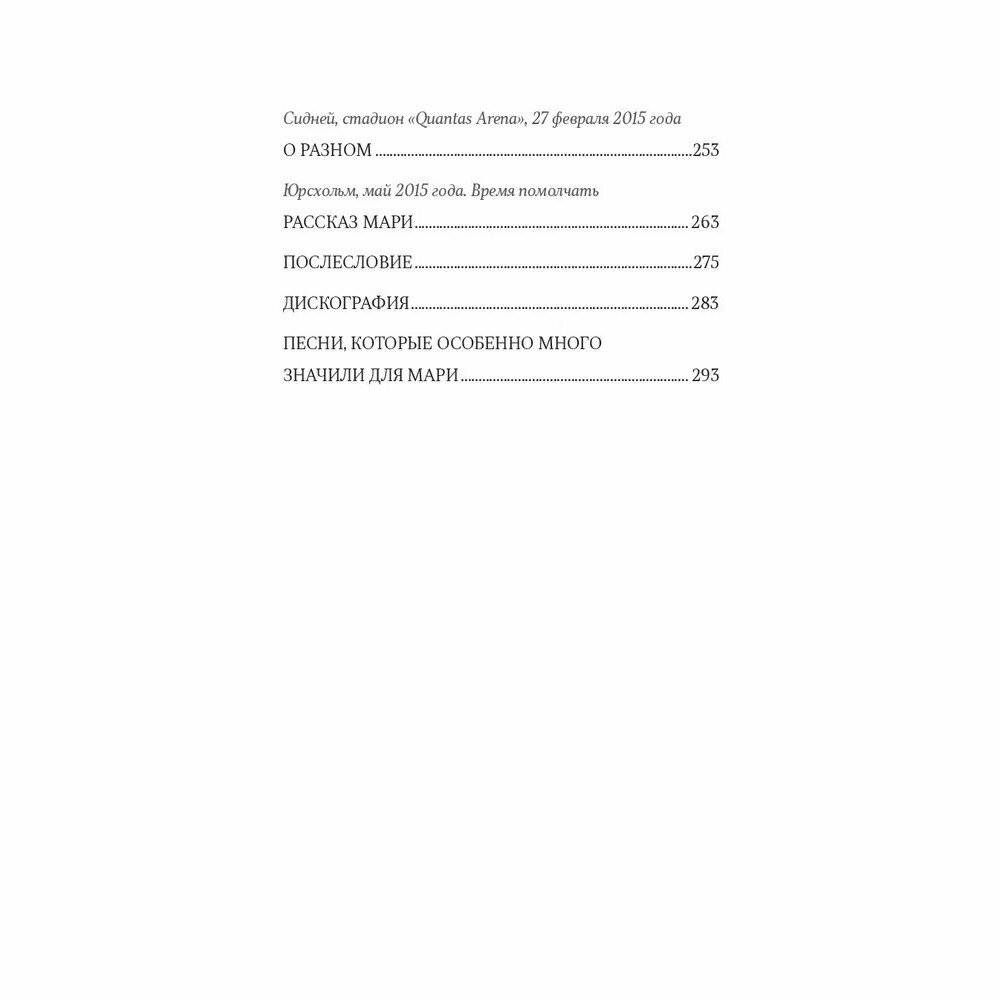 Сидней, стадион «Quantas Arena», 27 февраля 2015 года
О РАЗНОМ 253

Юрсхольм, май 2015 года. Время помолчать
РАССКАЗ МАРИ 263

ПОСЛЕСЛОВИЕ 275

ДИСКОГРАФИЯ 283

ПЕСНИ, КОТОРЫЕ ОСОБЕННО МНОГО
ЗНАЧИЛИ ДЛЯ МАРИ 293